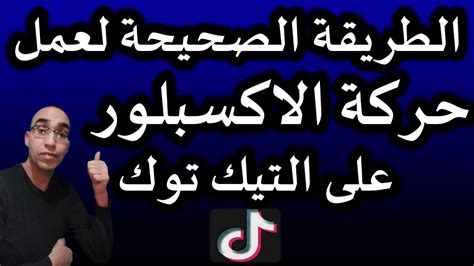 الطريقة الصحيحة لعمل
حركة الاكسبلور
على التيك توك